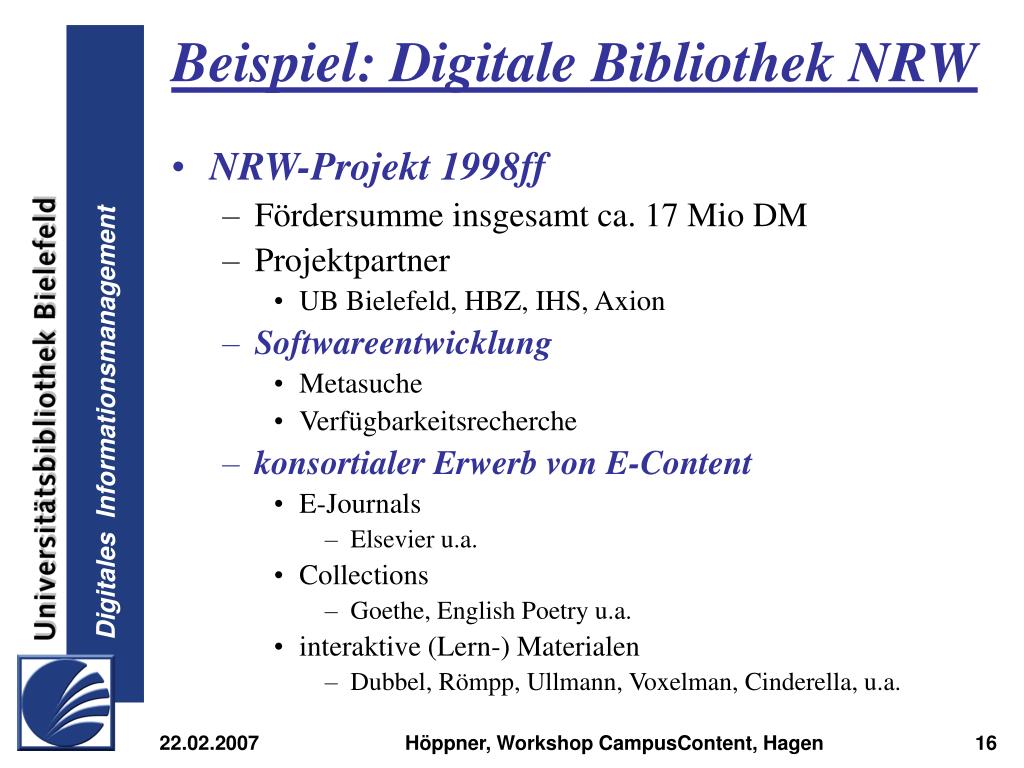 Universitätsbibliothek Bielefeld

Digitales Informationsmanagement

Beispiel: Digitale Bibliothek NRW

• NRW-Projekt 1998ff
– Fördersumme insgesamt ca. 17 Mio DM
– Projektpartner
• UB Bielefeld, HBZ, IHS, Axion
– Softwareentwicklung
• Metasuche
• Verfügbarkeitsrecherche
– konsortialer Erwerb von E-Content
• E-Journals
– Elsevier u.a.
• Collections
– Goethe, English Poetry u.a.
• interaktive (Lern-) Materialen
– Dubbel, Römpp, Ullmann, Voxelman, Cinderella, u.a.

22.02.2007 Höppner, Workshop CampusContent, Hagen 16